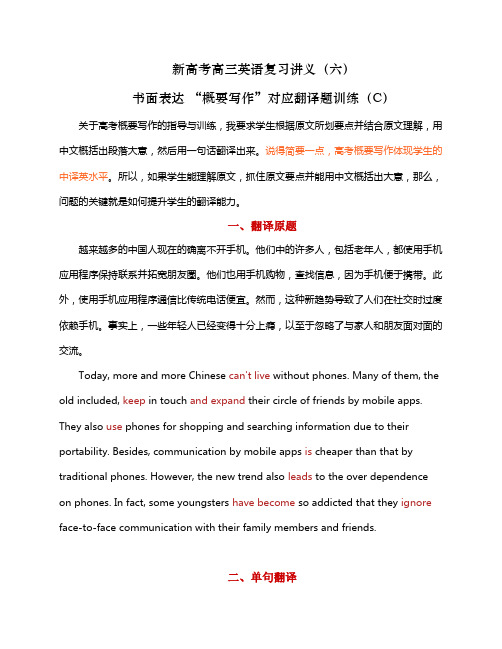 新高考高三英语复习讲义（六）

书面表达 “概要写作”对应翻译题训练（C）

关于高考概要写作的指导与训练，我要求学生根据原文所划要点并结合原文理解，用中文概括出段落大意，然后用一句话翻译出来。说得简要一点，高考概要写作体现学生的中译英水平。所以，如果学生能理解原文，抓住原文要点并能用中文概括出大意，那么，问题的关键就是如何提升学生的翻译能力。

一、翻译原题

越来越多的中国人现在的确离不开手机。他们中的许多人，包括老年人，都使用手机应用程序保持联系并拓宽朋友圈。他们也用手机购物，查找信息，因为手机便于携带。此外，使用手机应用程序通信比传统电话便宜。然而，这种新趋势导致了人们在社交时过度依赖手机。事实上，一些年轻人已经变得十分上瘾，以至于忽略了与家人和朋友面对面的交流。

Today, more and more Chinese can't live without phones. Many of them, the old included, keep in touch and expand their circle of friends by mobile apps. They also use phones for shopping and searching information due to their portability. Besides, communication by mobile apps is cheaper than that by traditional phones. However, the new trend also leads to the over dependence on phones. In fact, some youngsters have become so addicted that they ignore face-to-face communication with their family members and friends.

二、单句翻译